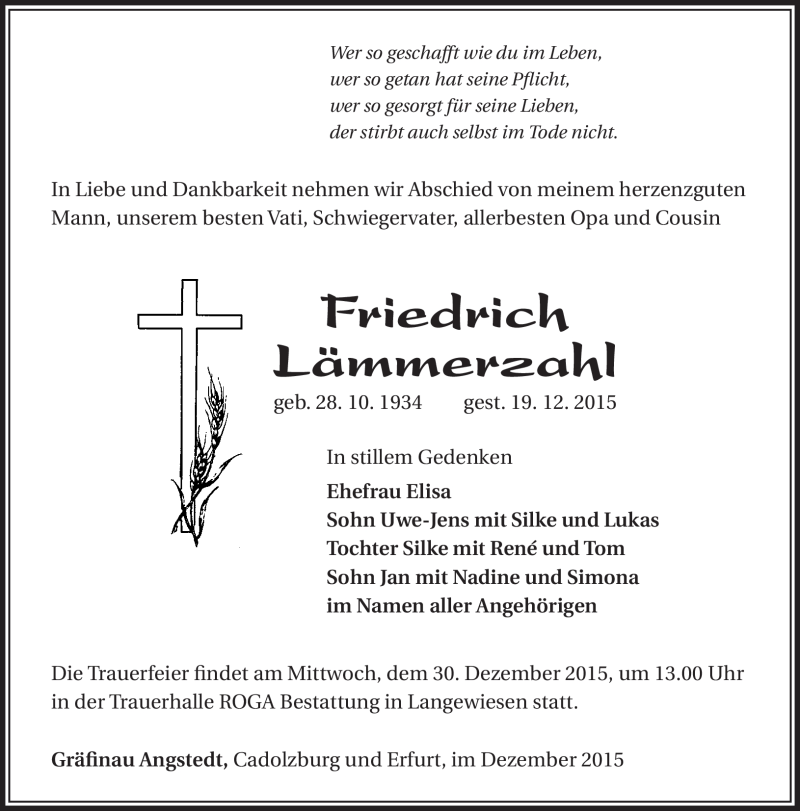 Wer so geschafft wie du im Leben,
wer so getan hat seine Pflicht,
wer so gesorgt für seine Lieben,
der stirbt auch selbst im Tode nicht.

In Liebe und Dankbarkeit nehmen wir Abschied von meinem herzenzguten Mann, unserem besten Vati, Schwiegervater, allerbesten Opa und Cousin

Friedrich
Lämmerzahl

geb. 28. 10. 1934 gest. 19. 12. 2015

In stillem Gedenken

Ehefrau Elisa
Sohn Uwe-Jens mit Silke und Lukas
Tochter Silke mit René und Tom
Sohn Jan mit Nadine und Simona
im Namen aller Angehörigen

Die Trauerfeier findet am Mittwoch, dem 30. Dezember 2015, um 13.00 Uhr in der Trauerhalle ROGA Bestattung in Langewiesen statt.

Gräfinau Angstedt, Cadolzburg und Erfurt, im Dezember 2015